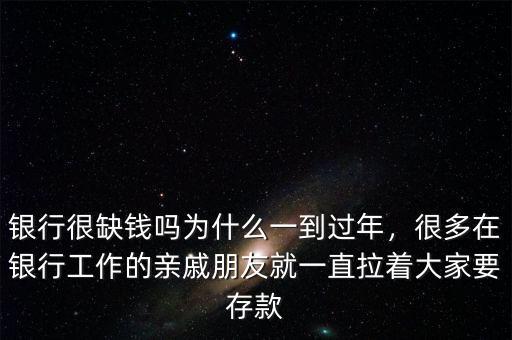 银行很缺钱吗为什么一到过年，很多在银行工作的亲戚朋友就一直拉着大家要存款